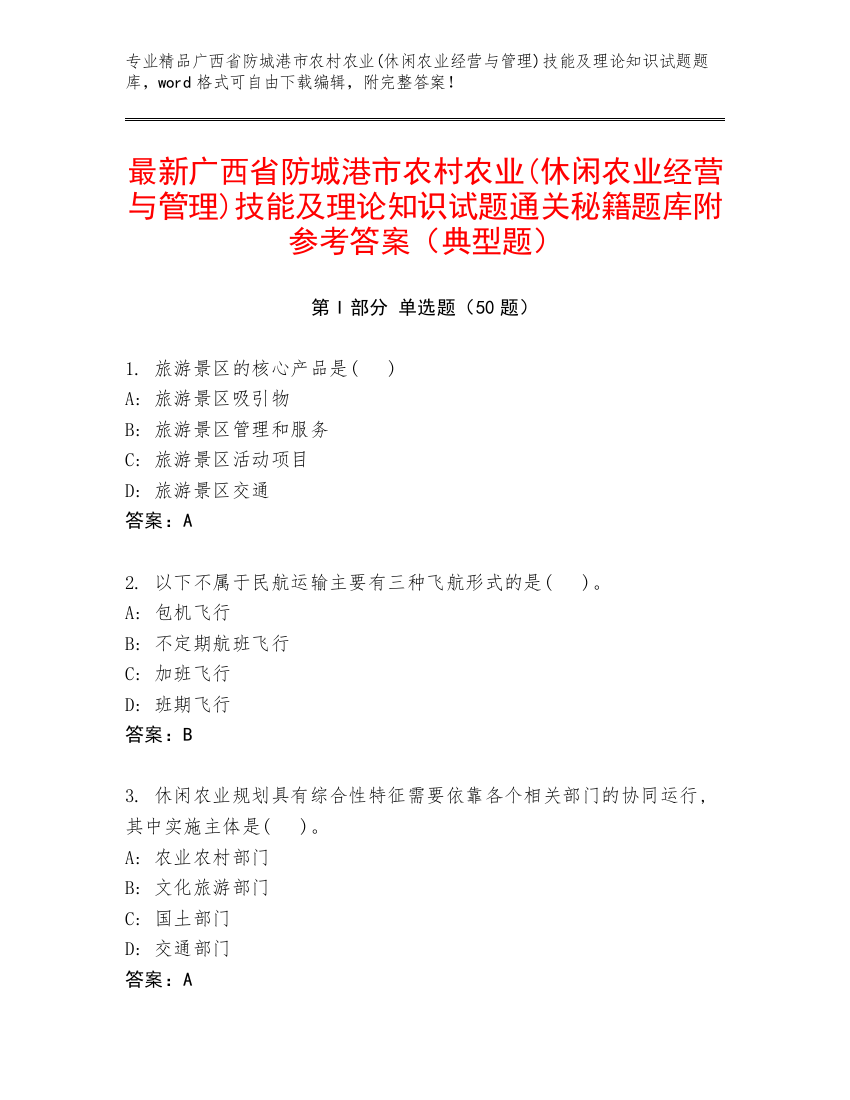 专业精品广西省防城港市农村农业(休闲农业经营与管理)技能及理论知识试题题库，word 格式可自由下载编辑，附完整答案！

最新广西省防城港市农村农业(休闲农业经营与管理)技能及理论知识试题通关秘籍题库附参考答案（典型题）

第 I 部分 单选题（50 题）

1. 旅游景区的核心产品是( )
A: 旅游景区吸引物
B: 旅游景区管理和服务
C: 旅游景区活动项目
D: 旅游景区交通
答案：A

2. 以下不属于民航运输主要有三种飞航形式的是( )。
A: 包机飞行
B: 不定期航班飞行
C: 加班飞行
D: 班期飞行
答案：B

3. 休闲农业规划具有综合性特征需要依靠各个相关部门的协同运行，其中实施主体是( )。
A: 农业农村部门
B: 文化旅游部门
C: 国土部门
D: 交通部门
答案：A